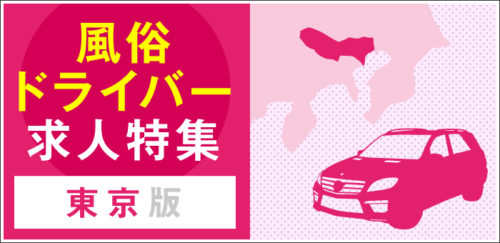 風俗
ドライバー
求人特集

東京版